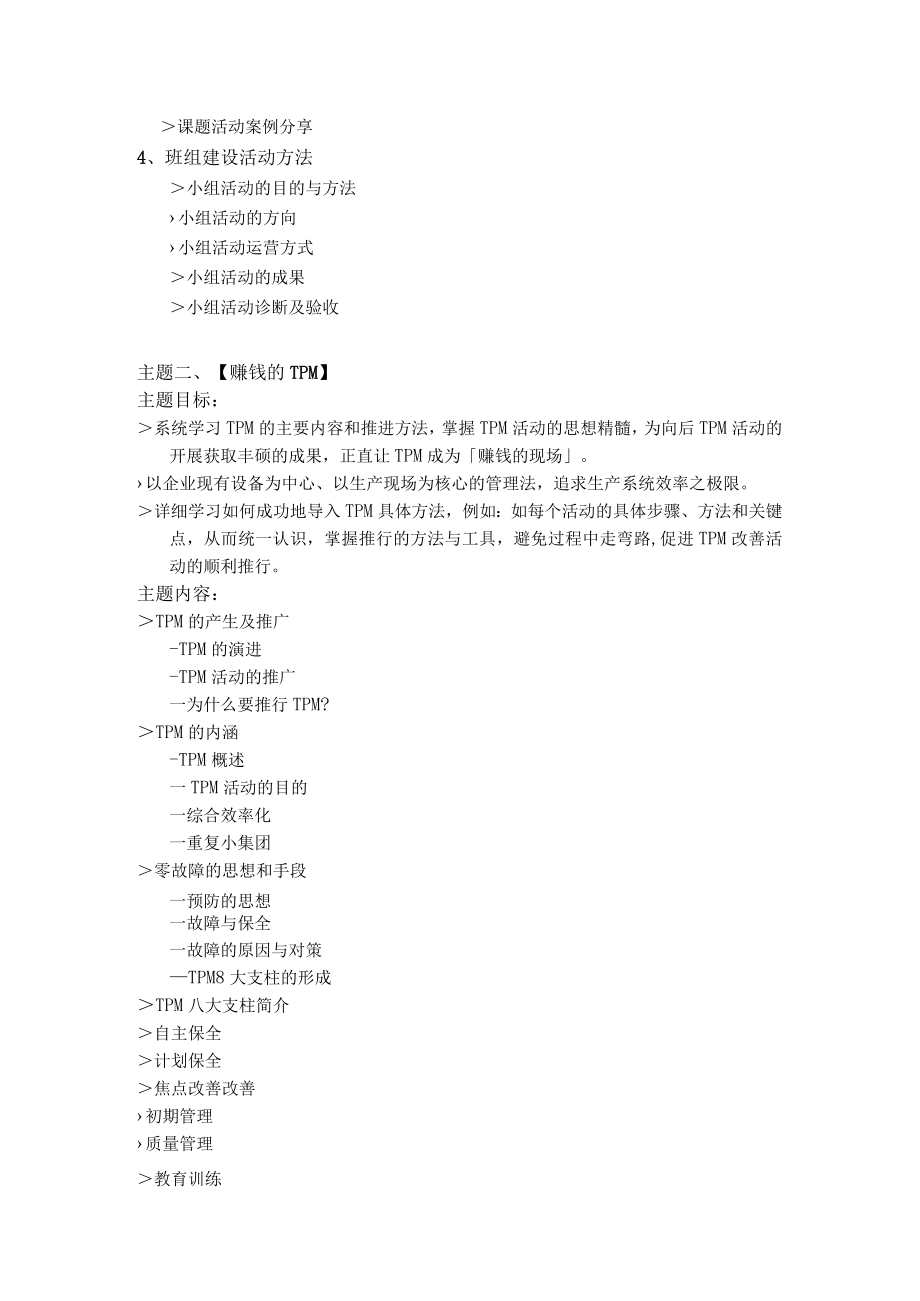 ＞课题活动案例分享
4、班组建设活动方法
＞小组活动的目的与方法
›小组活动的方向
›小组活动运营方式
＞小组活动的成果
＞小组活动诊断及验收

主题二、【赚钱的TPM】
主题目标：
＞系统学习TPM的主要内容和推进方法，掌握TPM活动的思想精髓，为向后TPM活动的开展获取丰硕的成果，正直让TPM成为「赚钱的现场」。
›以企业现有设备为中心、以生产现场为核心的管理法，追求生产系统效率之极限。
＞详细学习如何成功地导入TPM具体方法，例如：如每个活动的具体步骤、方法和关键点，从而统一认识，掌握推行的方法与工具，避免过程中走弯路,促进TPM改善活动的顺利推行。
主题内容：
＞TPM的产生及推广
-TPM的演进
-TPM活动的推广
一为什么要推行TPM?
＞TPM的内涵
-TPM概述
一TPM活动的目的
一综合效率化
一重复小集团
＞零故障的思想和手段
一预防的思想
一故障与保全
一故障的原因与对策
—TPM8大支柱的形成
＞TPM八大支柱简介
＞自主保全
＞计划保全
＞焦点改善改善
›初期管理
›质量管理
＞教育训练